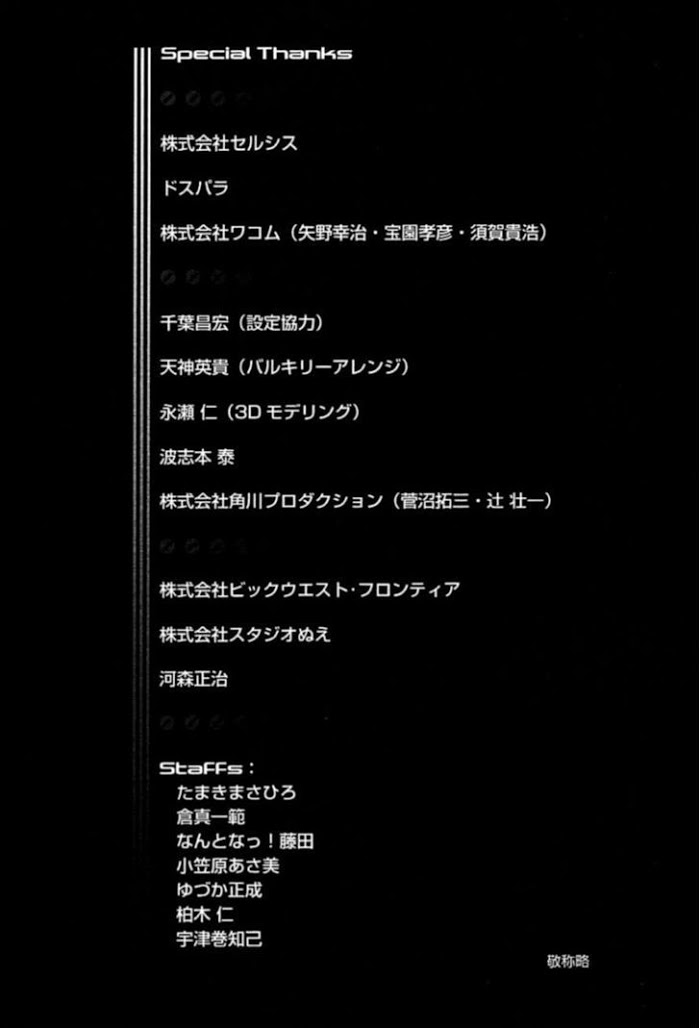 Special Thanks

株式会社セルシス

ドスパラ

株式会社ワコム（矢野幸治・宝園孝彦・須賀貴浩）

千葉昌宏（設定協力）

天神英貴（バルキリーアレンジ）

永瀬 仁（3Dモデリング）

波志本 泰

株式会社角川プロダクション（菅沼拓三・辻 壮一）

株式会社ビックウエスト・フロンティア

株式会社スタジオぬえ

河森正治

Staffs：
たまきまさひろ
倉真一範
なんとなっ！藤田
小笠原あさ美
ゆづか正成
柏木 仁
宇津巻知己

敬称略